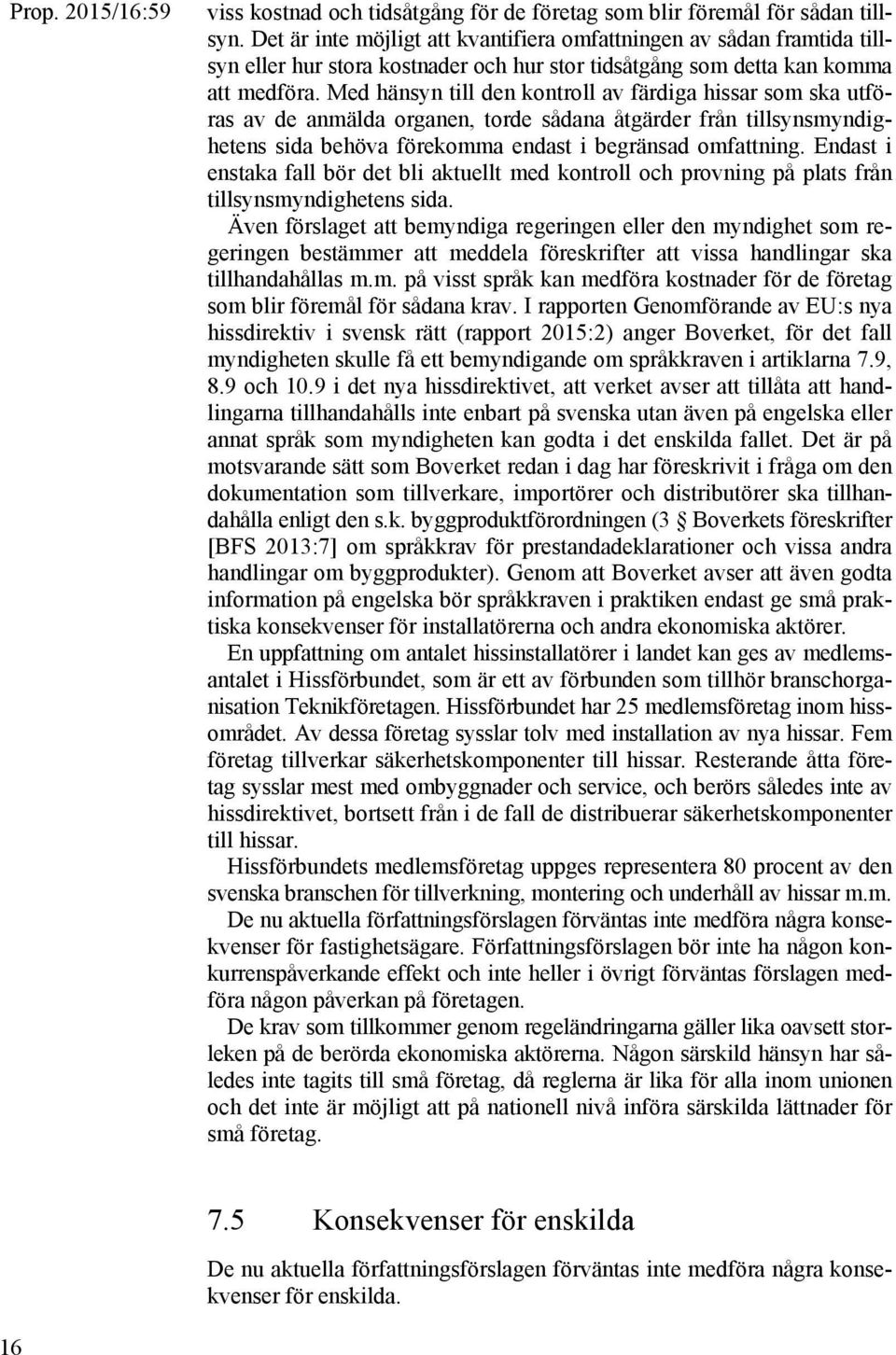 Prop. 2015/16:59

viss kostnad och tidsåtgång för de företag som blir föremål för sådan tillsyn. Det är inte möjligt att kvantifiera omfattningen av sådan framtida tillsyn eller hur stora kostnader och hur stor tidsåtgång som detta kan komma att medföra. Med hänsyn till den kontroll av färdiga hissar som ska utföras av de anmälda organen, torde sådana åtgärder från tillsynsmyndighetens sida behöva förekomma endast i begränsad omfattning. Endast i enstaka fall bör det bli aktuellt med kontroll och provning på plats från tillsynsmyndighetens sida.

Även förslaget att bemyndiga regeringen eller den myndighet som regeringen bestämmer att meddela föreskrifter att vissa handlingar ska tillhandahållas m.m. på visst språk kan medföra kostnader för de företag som blir föremål för sådana krav. I rapporten Genomförande av EU:s nya hissdirektiv i svensk rätt (rapport 2015:2) anger Boverket, för det fall myndigheten skulle få ett bemyndigande om språkkraven i artiklarna 7.9, 8.9 och 10.9 i det nya hissdirektivet, att verket avser att tillåta att handlingarna tillhandahålls inte enbart på svenska utan även på engelska eller annat språk som myndigheten kan godta i det enskilda fallet. Det är på motsvarande sätt som Boverket redan i dag har föreskrivit i fråga om den dokumentation som tillverkare, importörer och distributörer ska tillhandahålla enligt den s.k. byggproduktförordningen (3 § Boverkets föreskrifter [BFS 2013:7] om språkkrav för prestandadeklarationer och vissa andra handlingar om byggprodukter). Genom att Boverket avser att även godta information på engelska bör språkkraven i praktiken endast ge små praktiska konsekvenser för installatörerna och andra ekonomiska aktörer.

En uppfattning om antalet hissinstallatörer i landet kan ges av medlemsantalet i Hissförbundet, som är ett av förbunden som tillhör branschorganisation Teknikföretagen. Hissförbundet har 25 medlemsföretag inom hissområdet. Av dessa företag sysslar tolv med installation av nya hissar. Fem företag tillverkar säkerhetskomponenter till hissar. Resterande åtta företag sysslar mest med ombyggnader och service, och berörs således inte av hissdirektivet, bortsett från i de fall de distribuerar säkerhetskomponenter till hissar.

Hissförbundets medlemsföretag uppges representera 80 procent av den svenska branschen för tillverkning, montering och underhåll av hissar m.m.

De nu aktuella författningsförslagen förväntas inte medföra några konsekvenser för fastighetsägare. Författningsförslagen bör inte ha någon konkurrenspåverkande effekt och inte heller i övrigt förväntas förslagen medföra någon påverkan på företagen.

De krav som tillkommer genom regeländringarna gäller lika oavsett storleken på de berörda ekonomiska aktörerna. Någon särskild hänsyn har således inte tagits till små företag, då reglerna är lika för alla inom unionen och det inte är möjligt att på nationell nivå införa särskilda lättnader för små företag.

7.5 Konsekvenser för enskilda

De nu aktuella författningsförslagen förväntas inte medföra några konsekvenser för enskilda.

16